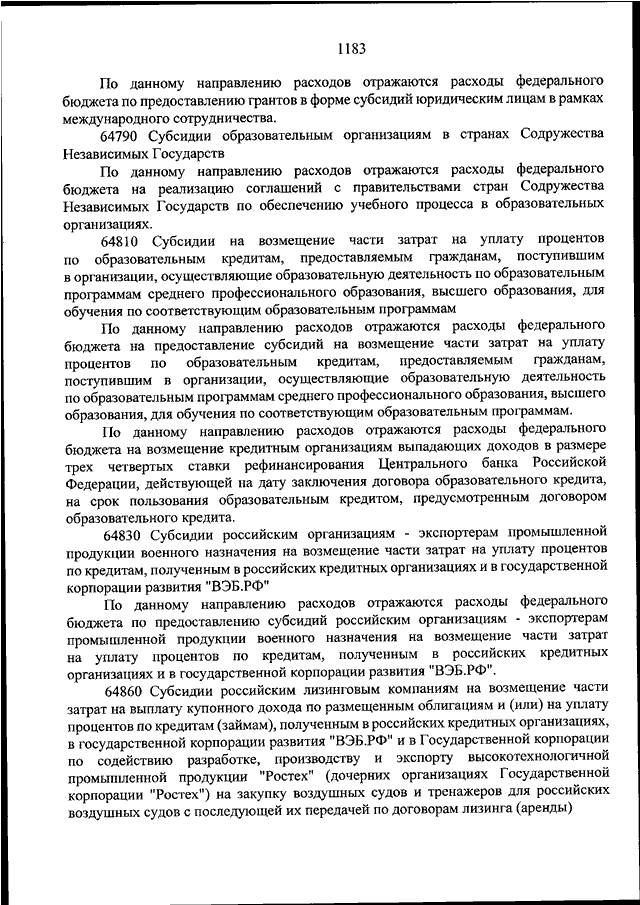 1183

По данному направлению расходов отражаются расходы федерального бюджета по предоставлению грантов в форме субсидий юридическим лицам в рамках международного сотрудничества.

64790 Субсидии образовательным организациям в странах Содружества Независимых Государств

По данному направлению расходов отражаются расходы федерального бюджета на реализацию соглашений с правительствами стран Содружества Независимых Государств по обеспечению учебного процесса в образовательных организациях.

64810 Субсидии на возмещение части затрат на уплату процентов по образовательным кредитам, предоставляемым гражданам, поступившим в организации, осуществляющие образовательную деятельность по образовательным программам среднего профессионального образования, высшего образования, для обучения по соответствующим образовательным программам

По данному направлению расходов отражаются расходы федерального бюджета на предоставление субсидий на возмещение части затрат на уплату процентов по образовательным кредитам, предоставляемым гражданам, поступившим в организации, осуществляющие образовательную деятельность по образовательным программам среднего профессионального образования, высшего образования, для обучения по соответствующим образовательным программам.

По данному направлению расходов отражаются расходы федерального бюджета на возмещение кредитным организациям выпадающих доходов в размере трех четвертых ставки рефинансирования Центрального банка Российской Федерации, действующей на дату заключения договора образовательного кредита, на срок пользования образовательным кредитом, предусмотренным договором образовательного кредита.

64830 Субсидии российским организациям - экспортерам промышленной продукции военного назначения на возмещение части затрат на уплату процентов по кредитам, полученным в российских кредитных организациях и в государственной корпорации развития "ВЭБ.РФ"

По данному направлению расходов отражаются расходы федерального бюджета по предоставлению субсидий российским организациям - экспортерам промышленной продукции военного назначения на возмещение части затрат на уплату процентов по кредитам, полученным в российских кредитных организациях и в государственной корпорации развития "ВЭБ.РФ".

64860 Субсидии российским лизинговым компаниям на возмещение части затрат на выплату купонного дохода по размещенным облигациям и (или) на уплату процентов по кредитам (займам), полученным в российских кредитных организациях, в государственной корпорации развития "ВЭБ.РФ" и в Государственной корпорации по содействию разработке, производству и экспорту высокотехнологичной промышленной продукции "Ростех" (дочерних организациях Государственной корпорации "Ростех") на закупку воздушных судов и тренажеров для российских воздушных судов с последующей их передачей по договорам лизинга (аренды)